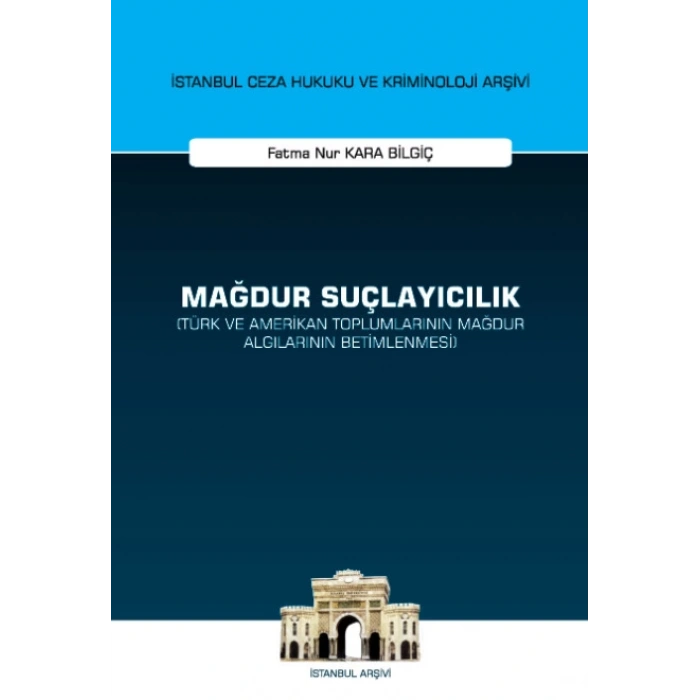 İSTANBUL CEZA HUKUKU VE KRİMİNOLOJİ ARŞİVİ

Fatma Nur KARA BİLGİÇ

MAĞDUR SUÇLAYICILIK
(TÜRK VE AMERİKAN TOPLUMLARININ MAĞDUR ALGILARININ BETİMLENMESİ)

İSTANBUL ARŞİVİ